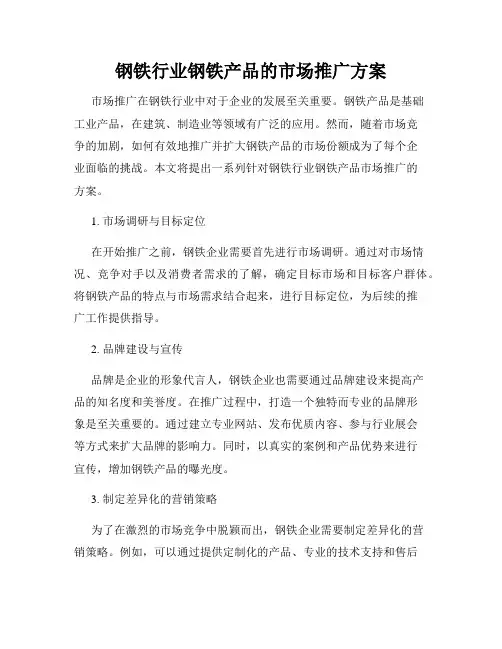 钢铁行业钢铁产品的市场推广方案

市场推广在钢铁行业中对于企业的发展至关重要。钢铁产品是基础工业产品，在建筑、制造业等领域有广泛的应用。然而，随着市场竞争的加剧，如何有效地推广并扩大钢铁产品的市场份额成为了每个企业面临的挑战。本文将提出一系列针对钢铁行业钢铁产品市场推广的方案。

1. 市场调研与目标定位

在开始推广之前，钢铁企业需要首先进行市场调研。通过对市场情况、竞争对手以及消费者需求的了解，确定目标市场和目标客户群体。将钢铁产品的特点与市场需求结合起来，进行目标定位，为后续的推广工作提供指导。

2. 品牌建设与宣传

品牌是企业的形象代言人，钢铁企业也需要通过品牌建设来提高产品的知名度和美誉度。在推广过程中，打造一个独特而专业的品牌形象是至关重要的。通过建立专业网站、发布优质内容、参与行业展会等方式来扩大品牌的影响力。同时，以真实的案例和产品优势来进行宣传，增加钢铁产品的曝光度。

3. 制定差异化的营销策略

为了在激烈的市场竞争中脱颖而出，钢铁企业需要制定差异化的营销策略。例如，可以通过提供定制化的产品、专业的技术支持和售后